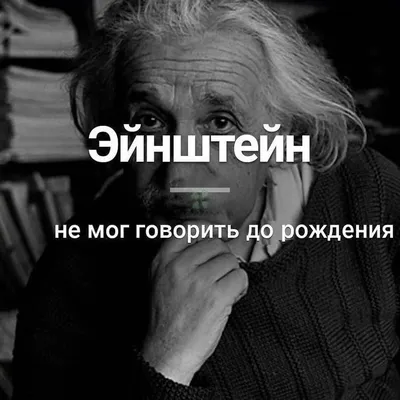 Эйнштейн

не мог говорить до рождения